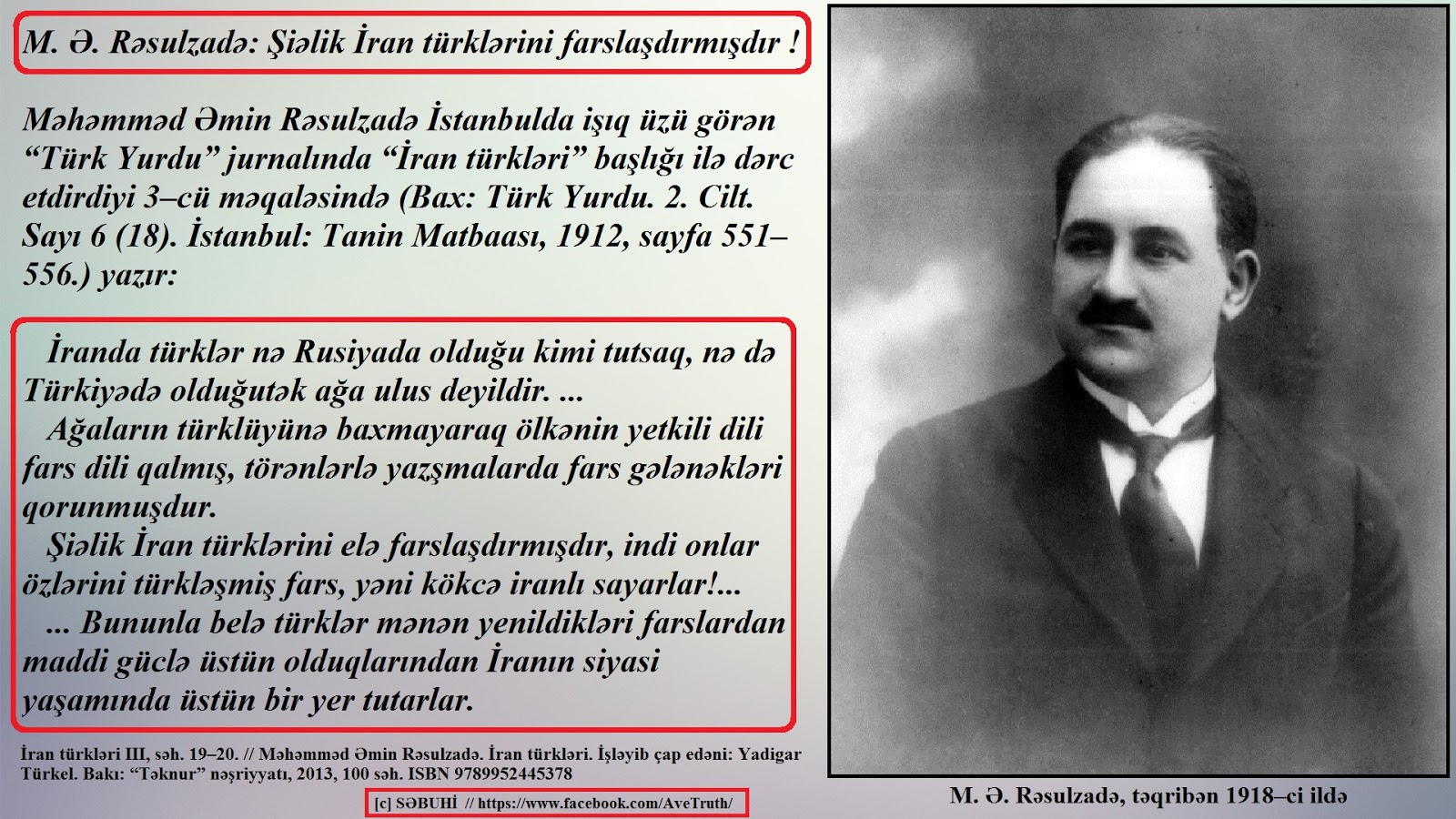 M. Ə. Rəsulzadə: Şiəlik İran türklərini farslaşdırmışdır !

Məhəmməd Əmin Rəsulzadə İstanbulda işıq üzü görən “Türk Yurdu” jurnalında “İran türkləri” başlığı ilə dərc etdirdiyi 3–cü məqaləsində (Bax: Türk Yurdu. 2. Cilt. Sayı 6 (18). İstanbul: Tanin Matbaası, 1912, sayfa 551–556.) yazır:

İranda türklər nə Rusiyada olduğu kimi tutsaq, nə də Türkiyədə olduğutək ağa ulus deyildir. ...
Ağaların türklüyünə baxmayaraq ölkənin yetkili dili fars dili qalmış, törənlərlə yazşmalarda fars gələnəkləri qorunmuşdur.
Şiəlik İran türklərini elə farslaşdırmışdır, indi onlar özlərini türkləşmiş fars, yəni kökcə iranlı sayarlar!...
... Bununla belə türklər mənən yenildikləri farslardan maddi güclə üstün olduqlarından İranın siyasi yaşamında üstün bir yer tutarlar.

İran türkləri III, səh. 19–20. // Məhəmməd Əmin Rəsulzadə. İran türkləri. İşləyib çap edəni: Yadigar Türkel. Bakı: “Təknur” nəşriyyatı, 2013, 100 səh. ISBN 9789952445378

[c] SƏBUHİ // https://www.facebook.com/AveTruth/

M. Ə. Rəsulzadə, təqribən 1918–ci ildə